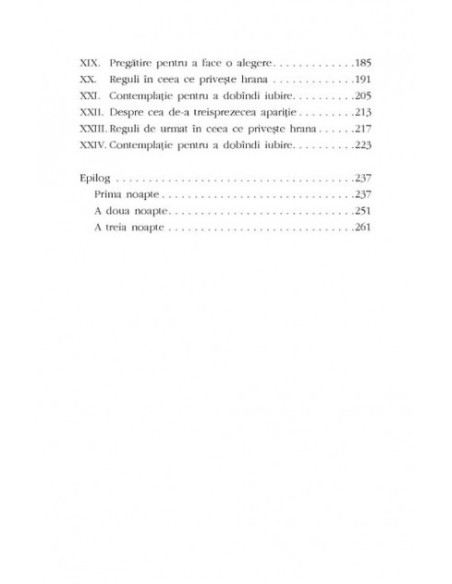 XIX. Pregătire pentru a face o alegere 185
XX. Reguli în ceea ce privește hrana 191
XXI. Contemplație pentru a dobîndi iubire 205
XXII. Despre cea de-a treisprezecea apariție 213
XXIII. Reguli de urmat în ceea ce privește hrana 217
XXIV. Contemplație pentru a dobîndi iubire 223

Epilog 237
Prima noapte 237
A doua noapte 251
A treia noapte 261